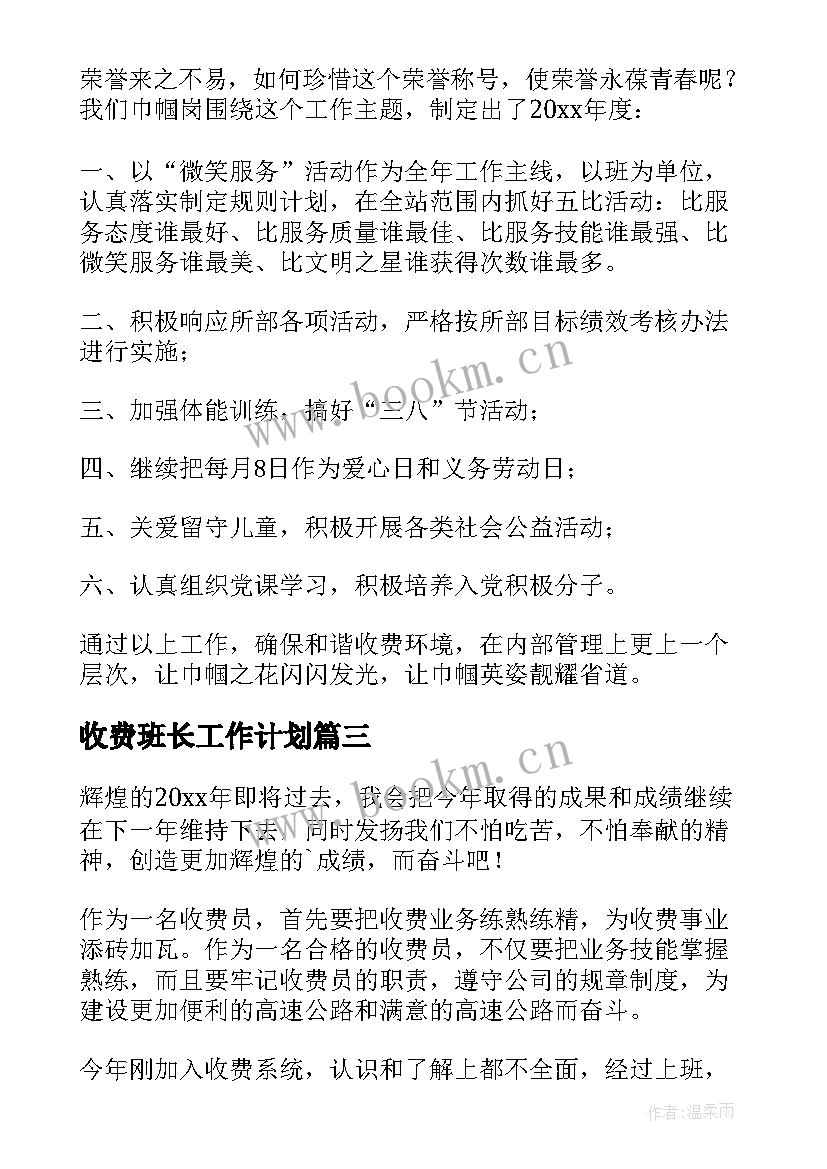 荣誉来之不易，如何珍惜这个荣誉称号，使荣誉永葆青春呢？我们巾帼岗围绕这个工作主题，制定出了20xx年度：

一、以“微笑服务”活动作为全年工作主线，以班为单位，认真落实制定规则计划，在全站范围内抓好五比活动：比服务态度谁最好、比服务质量谁最佳、比服务技能谁最强、比微笑服务谁最美、比文明之星谁获得次数谁最多。

二、积极响应所部各项活动，严格按所部目标绩效考核办法进行实施；

三、加强体能训练，搞好“三八”节活动；

四、继续把每月8日作为爱心日和义务劳动日；

五、关爱留守儿童，积极开展各类社会公益活动；

六、认真组织党课学习，积极培养入党积极分子。

通过以上工作，确保和谐收费环境，在内部管理上更上一个层次，让巾帼之花闪闪发光，让巾帼英姿靓耀省道。

收费班长工作计划篇三

辉煌的20xx年即将过去，我会把今年取得的成果和成绩继续在下一年维持下去，同时发扬我们不怕吃苦，不怕奉献的精神，创造更加辉煌的`成绩，而奋斗吧！

作为一名收费员，首先要把收费业务练熟练精，为收费事业添砖加瓦。作为一名合格的收费员，不仅要把业务技能掌握熟练，而且要牢记收费员的职责，遵守公司的规章制度，为建设更加便利的高速公路和满意的高速公路而奋斗。

今年刚加入收费系统，认识和了解上都不全面，经过上班，

www.bookm.cn

www.bookm.cn

作者：温柔雨